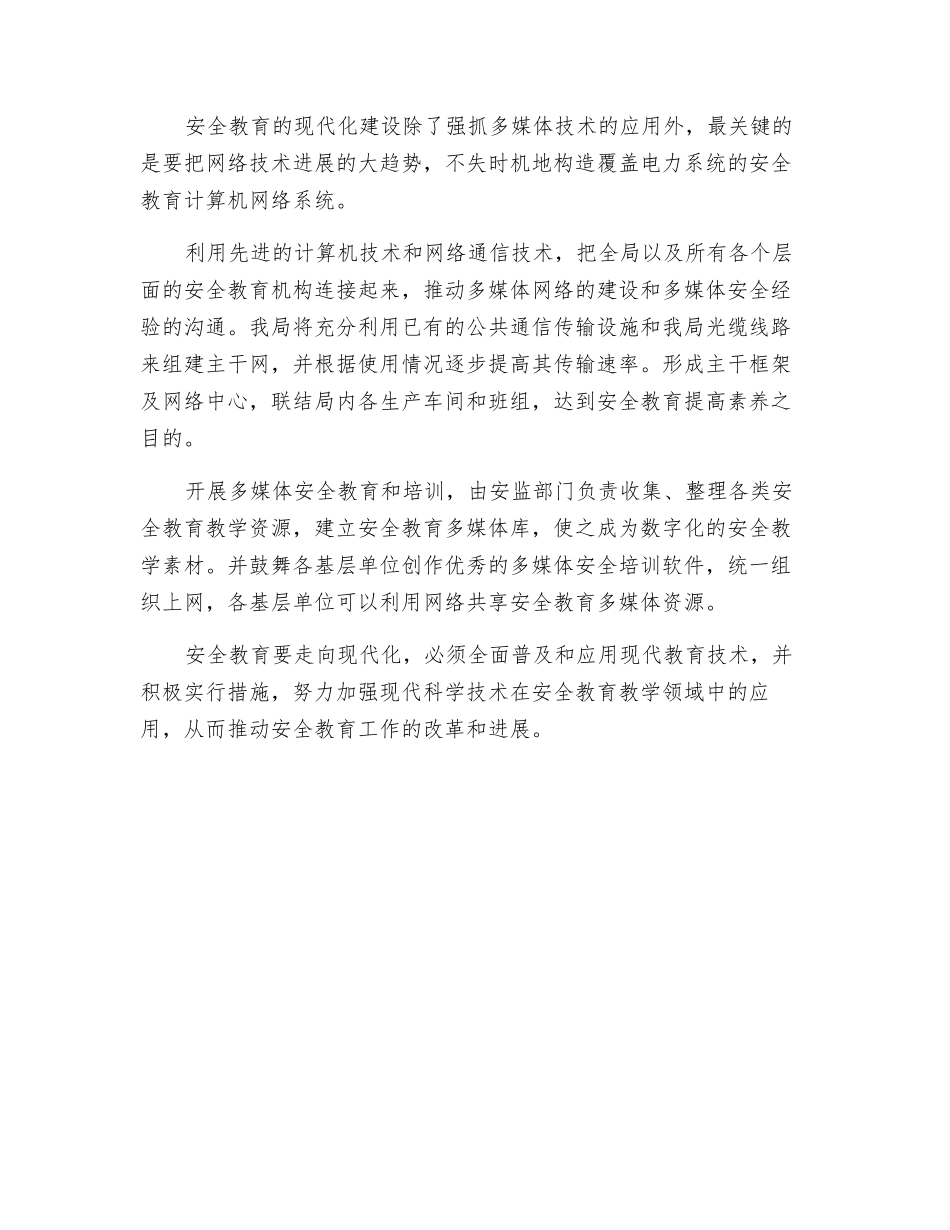 安全教育的现代化建设除了强抓多媒体技术的应用外，最关键的是要把网络技术进展的大趋势，不失时机地构造覆盖电力系统的安全教育计算机网络系统。

利用先进的计算机技术和网络通信技术，把全局以及所有各个层面的安全教育机构连接起来，推动多媒体网络的建设和多媒体安全经验的沟通。我局将充分利用已有的公共通信传输设施和我局光缆线路来组建主干网，并根据使用情况逐步提高其传输速率。形成主干框架及网络中心，联结局内各生产车间和班组，达到安全教育提高素养之目的。

开展多媒体安全教育和培训，由安监部门负责收集、整理各类安全教育教学资源，建立安全教育多媒体库，使之成为数字化的安全教学素材。并鼓舞各基层单位创作优秀的多媒体安全培训软件，统一组织上网，各基层单位可以利用网络共享安全教育多媒体资源。

安全教育要走向现代化，必须全面普及和应用现代教育技术，并积极实行措施，努力加强现代科学技术在安全教育教学领域中的应用，从而推动安全教育工作的改革和进展。